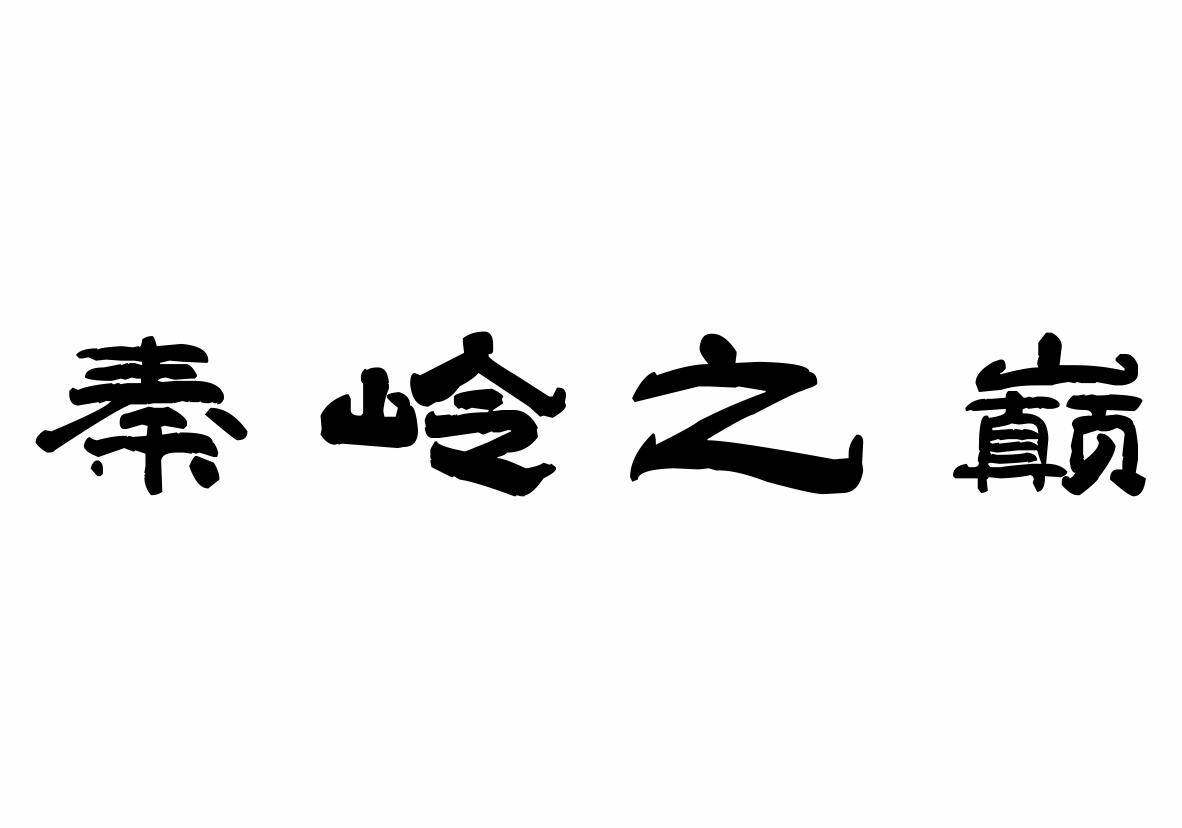 秦岭之巅